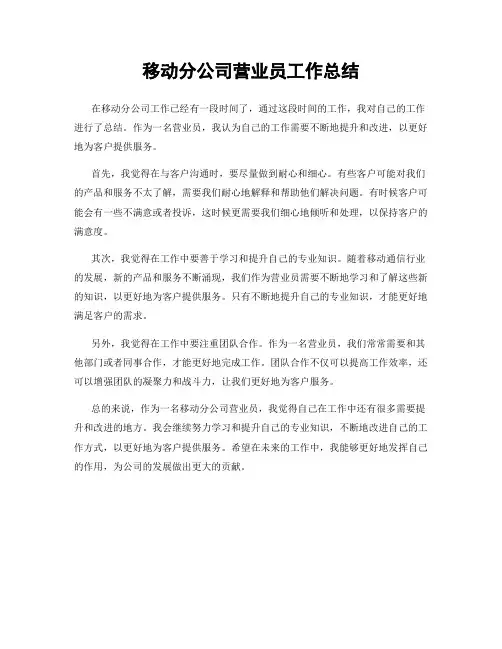 移动分公司营业员工作总结

在移动分公司工作已经有一段时间了，通过这段时间的工作，我对自己的工作进行了总结。作为一名营业员，我认为自己的工作需要不断地提升和改进，以更好地为客户提供服务。

首先，我觉得在与客户沟通时，要尽量做到耐心和细心。有些客户可能对我们的产品和服务不太了解，需要我们耐心地解释和帮助他们解决问题。有时候客户可能会有一些不满意或者投诉，这时候更需要我们细心地倾听和处理，以保持客户的满意度。

其次，我觉得在工作中要善于学习和提升自己的专业知识。随着移动通信行业的发展，新的产品和服务不断涌现，我们作为营业员需要不断地学习和了解这些新的知识，以更好地为客户提供服务。只有不断地提升自己的专业知识，才能更好地满足客户的需求。

另外，我觉得在工作中要注重团队合作。作为一名营业员，我们常常需要和其他部门或者同事合作，才能更好地完成工作。团队合作不仅可以提高工作效率，还可以增强团队的凝聚力和战斗力，让我们更好地为客户服务。

总的来说，作为一名移动分公司营业员，我觉得自己在工作中还有很多需要提升和改进的地方。我会继续努力学习和提升自己的专业知识，不断地改进自己的工作方式，以更好地为客户提供服务。希望在未来的工作中，我能够更好地发挥自己的作用，为公司的发展做出更大的贡献。